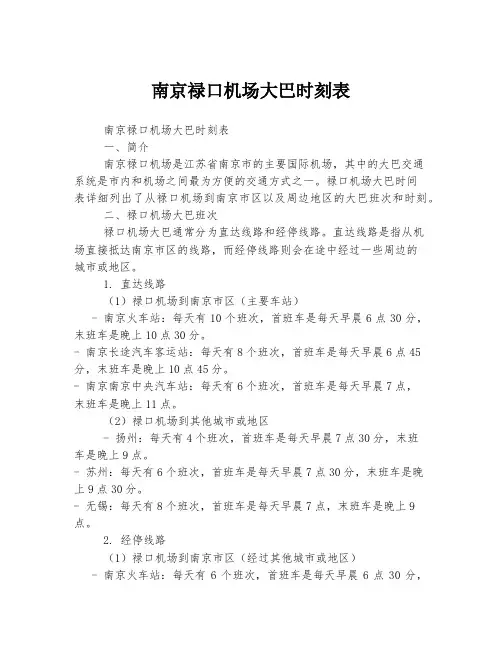 南京禄口机场大巴时刻表

南京禄口机场大巴时刻表

一、简介

南京禄口机场是江苏省南京市的主要国际机场，其中的大巴交通系统是市内和机场之间最为方便的交通方式之一。禄口机场大巴时间表详细列出了从禄口机场到南京市区以及周边地区的大巴班次和时刻。

二、禄口机场大巴班次

禄口机场大巴通常分为直达线路和经停线路。直达线路是指从机场直接抵达南京市区的线路，而经停线路则会在途中经过一些周边的城市或地区。

1. 直达线路

（1）禄口机场到南京市区（主要车站）

- 南京火车站：每天有 10 个班次，首班车是每天早晨 6 点 30 分，末班车是晚上 10 点 30 分。

- 南京长途汽车客运站：每天有 8 个班次，首班车是每天早晨 6 点 45 分，末班车是晚上 10 点 45 分。

- 南京南京中央汽车站：每天有 6 个班次，首班车是每天早晨 7 点，末班车是晚上 11 点。

（2）禄口机场到其他城市或地区

- 扬州：每天有 4 个班次，首班车是每天早晨 7 点 30 分，末班车是晚上 9 点。

- 苏州：每天有 6 个班次，首班车是每天早晨 7 点 30 分，末班车是晚上 9 点 30 分。

- 无锡：每天有 8 个班次，首班车是每天早晨 7 点，末班车是晚上 9 点。

2. 经停线路

（1）禄口机场到南京市区（经过其他城市或地区）

- 南京火车站：每天有 6 个班次，首班车是每天早晨 6 点 30 分，